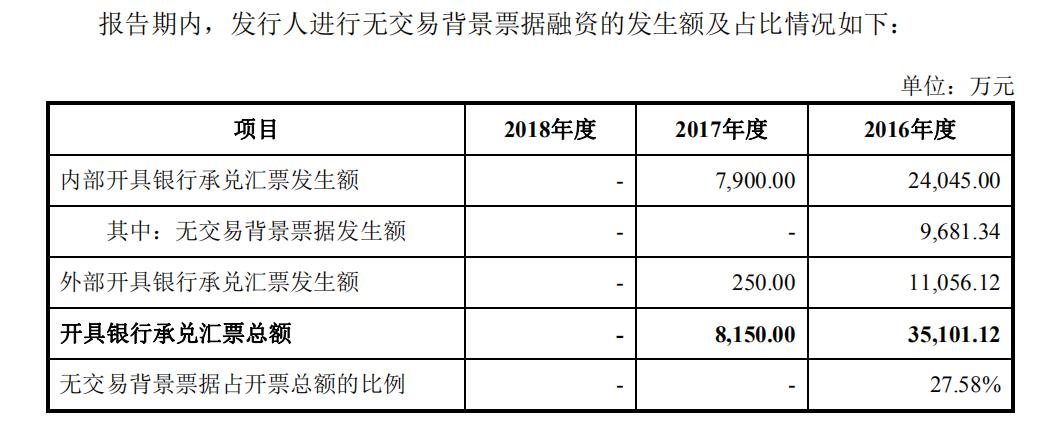 报告期内，发行人进行无交易背景票据融资的发生额及占比情况如下：

单位：万元

| 项目 | 2018年度 | 2017年度 | 2016年度 |
|---|---|---|---|
| 内部开具银行承兑汇票发生额 | - | 7,900.00 | 24,045.00 |
| 其中：无交易背景票据发生额 | - | - | 9,681.34 |
| 外部开具银行承兑汇票发生额 | - | 250.00 | 11,056.12 |
| 开具银行承兑汇票总额 | - | 8,150.00 | 35,101.12 |
| 无交易背景票据占开票总额的比例 | - | - | 27.58% |